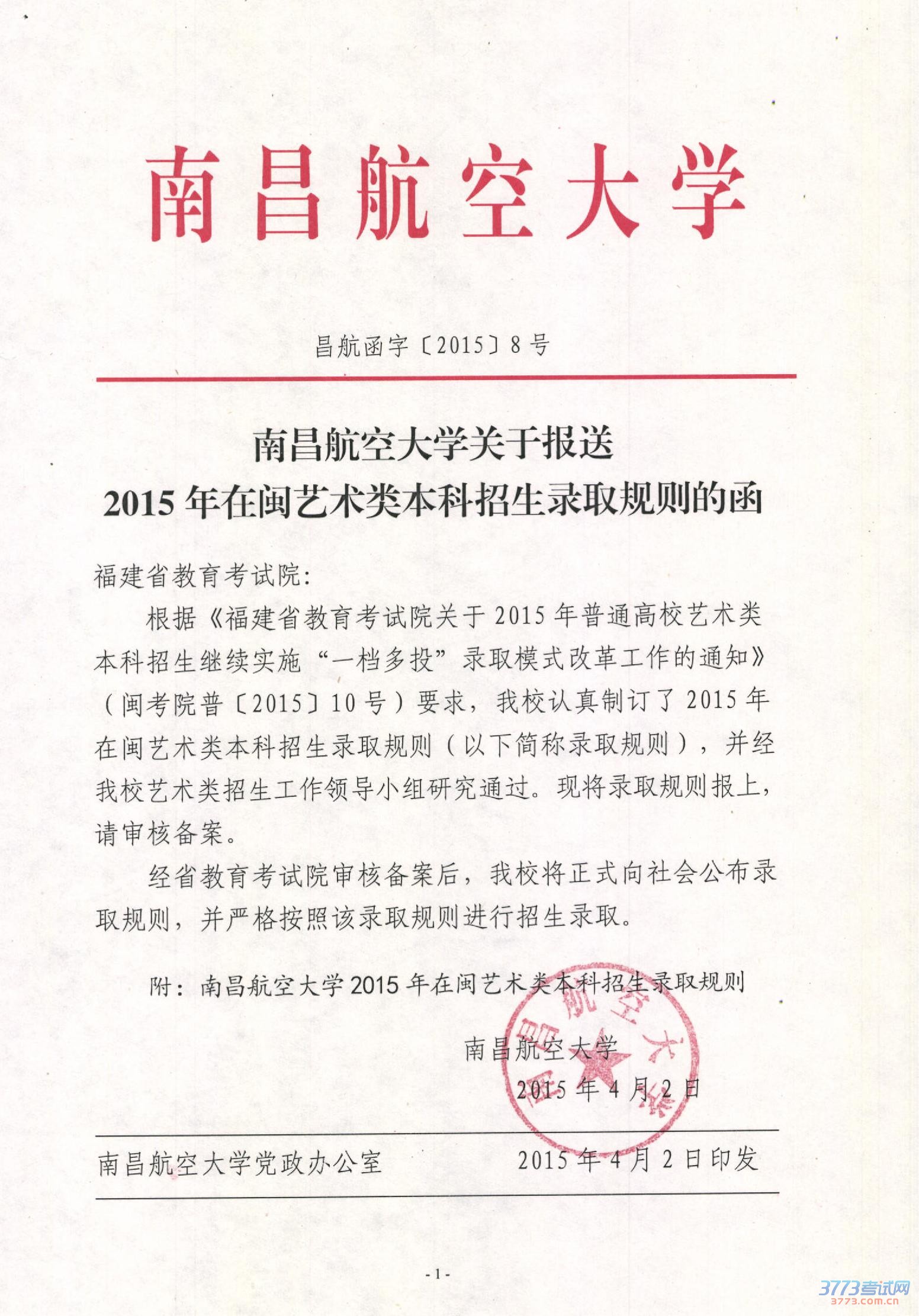 南昌航空大学

昌航函字〔2015〕8号

南昌航空大学关于报送
2015年在闽艺术类本科招生录取规则的函

福建省教育考试院：

根据《福建省教育考试院关于2015年普通高校艺术类本科招生继续实施“一档多投”录取模式改革工作的通知》（闽考院普〔2015〕10号）要求，我校认真制订了2015年在闽艺术类本科招生录取规则（以下简称录取规则），并经我校艺术类招生工作领导小组研究通过。现将录取规则报上，请审核备案。

经省教育考试院审核备案后，我校将正式向社会公布录取规则，并严格按照该录取规则进行招生录取。

附：南昌航空大学2015年在闽艺术类本科招生录取规则

南昌航空大学
2015年4月2日

南昌航空大学

南昌航空大学党政办公室　　2015年4月2日印发

-1-

3773考试网
3773.com.cn